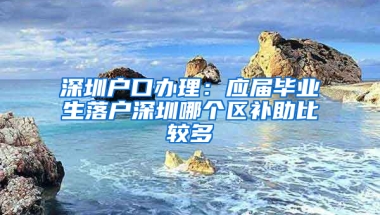 深圳户口办理：应届毕业生落户深圳哪个区补助比较多